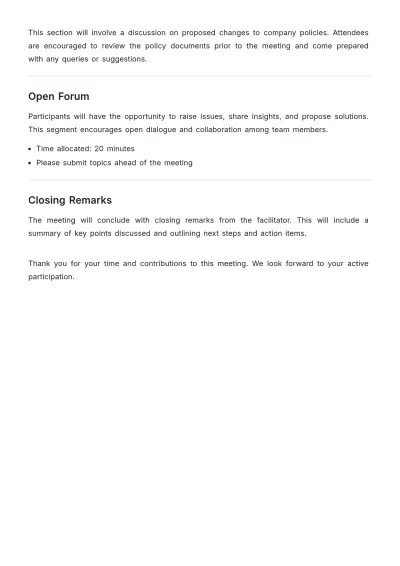 This section will involve a discussion on proposed changes to company policies. Attendees are encouraged to review the policy documents prior to the meeting and come prepared with any queries or suggestions.

Open Forum

Participants will have the opportunity to raise issues, share insights, and propose solutions. This segment encourages open dialogue and collaboration among team members.

• Time allocated: 20 minutes
• Please submit topics ahead of the meeting

Closing Remarks

The meeting will conclude with closing remarks from the facilitator. This will include a summary of key points discussed and outlining next steps and action items.

Thank you for your time and contributions to this meeting. We look forward to your active participation.